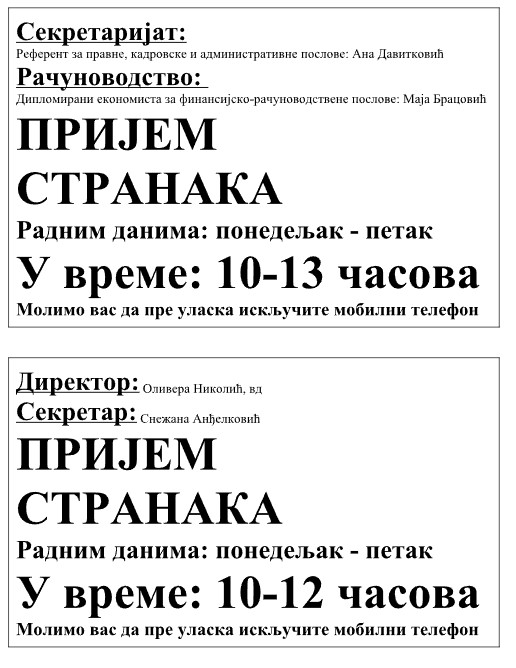 Секретаријат:
Референт за правне, кадровске и административне послове: Ана Давитковић

Рачуноводство:
Дипломирани економиста за финансијско-рачуноводствене послове: Маја Брацовић

ПРИЈЕМ СТРАНАКА

Радним данима: понедељак - петак

У време: 10-13 часова

Молимо вас да пре уласка искључите мобилни телефон

Директор: Оливера Николић, вд

Секретар: Снежана Анђелковић

ПРИЈЕМ СТРАНАКА

Радним данима: понедељак - петак

У време: 10-12 часова

Молимо вас да пре уласка искључите мобилни телефон